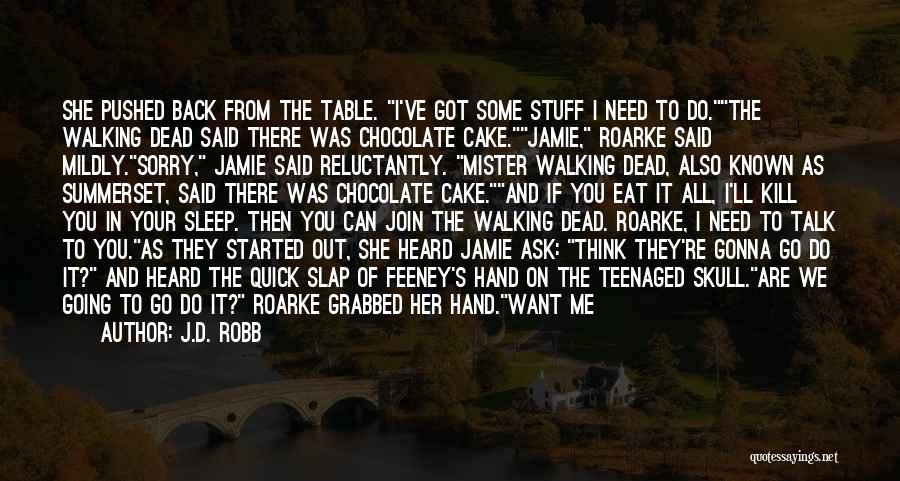 SHE PUSHED BACK FROM THE TABLE. "I'VE GOT SOME STUFF I NEED TO DO.""THE WALKING DEAD SAID THERE WAS CHOCOLATE CAKE.""JAMIE," ROARKE SAID MILDLY."SORRY," JAMIE SAID RELUCTANTLY. "MISTER WALKING DEAD, ALSO KNOWN AS SUMMERSET, SAID THERE WAS CHOCOLATE CAKE.""AND IF YOU EAT IT ALL, I'LL KILL YOU IN YOUR SLEEP. THEN YOU CAN JOIN THE WALKING DEAD. ROARKE, I NEED TO TALK TO YOU."AS THEY STARTED OUT, SHE HEARD JAMIE ASK: "THINK THEY'RE GONNA GO DO IT?" AND HEARD THE QUICK SLAP OF FEENEY'S HAND ON THE TEENAGED SKULL."ARE WE GOING TO GO DO IT?" ROARKE GRABBED HER HAND."WANT ME

AUTHOR: J.D. ROBB

quotessayings.net